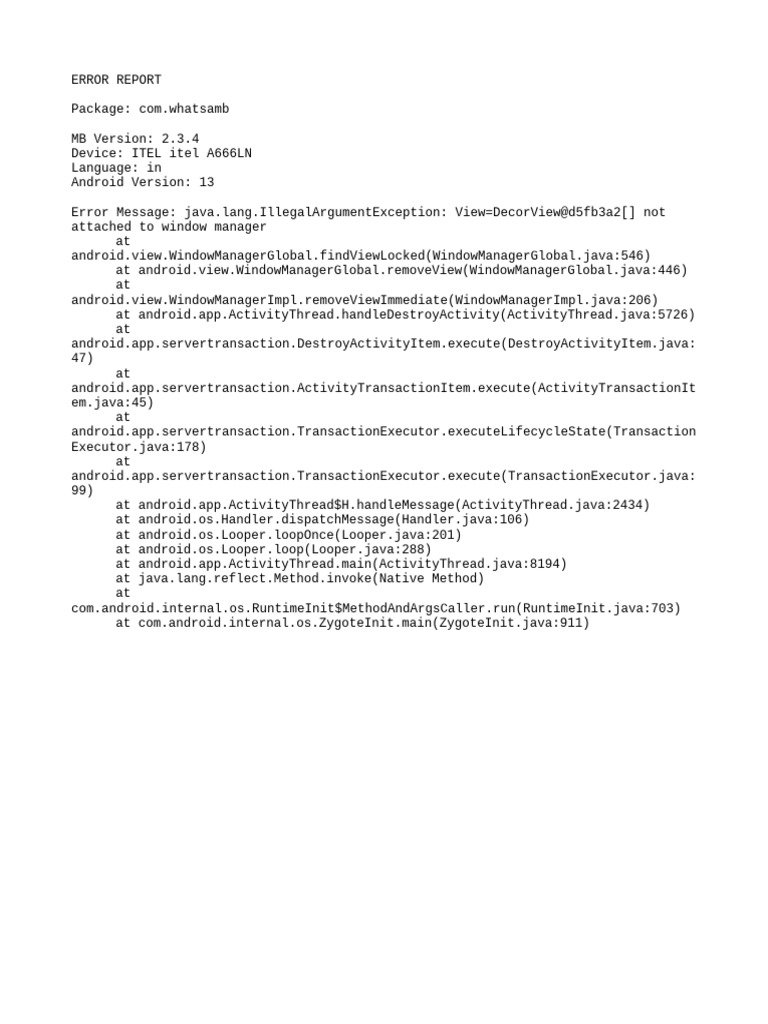 ERROR REPORT

Package: com.whatsamb

MB Version: 2.3.4
Device: ITEL itel A666LN
Language: in
Android Version: 13

Error Message: java.lang.IllegalArgumentException: View=DecorView@d5fb3a2[] not attached to window manager
at android.view.WindowManagerGlobal.findViewLocked(WindowManagerGlobal.java:546)
at android.view.WindowManagerGlobal.removeView(WindowManagerGlobal.java:446)
at android.view.WindowManagerImpl.removeViewImmediate(WindowManagerImpl.java:206)
at android.app.ActivityThread.handleDestroyActivity(ActivityThread.java:5726)
at android.app.servertransaction.DestroyActivityItem.execute(DestroyActivityItem.java:47)
at android.app.servertransaction.ActivityTransactionItem.execute(ActivityTransactionItem.java:45)
at android.app.servertransaction.TransactionExecutor.executeLifecycleState(TransactionExecutor.java:178)
at android.app.servertransaction.TransactionExecutor.execute(TransactionExecutor.java:99)
at android.app.ActivityThread$H.handleMessage(ActivityThread.java:2434)
at android.os.Handler.dispatchMessage(Handler.java:106)
at android.os.Looper.loopOnce(Looper.java:201)
at android.os.Looper.loop(Looper.java:288)
at android.app.ActivityThread.main(ActivityThread.java:8194)
at java.lang.reflect.Method.invoke(Native Method)
at com.android.internal.os.RuntimeInit$MethodAndArgsCaller.run(RuntimeInit.java:703)
at com.android.internal.os.ZygoteInit.main(ZygoteInit.java:911)